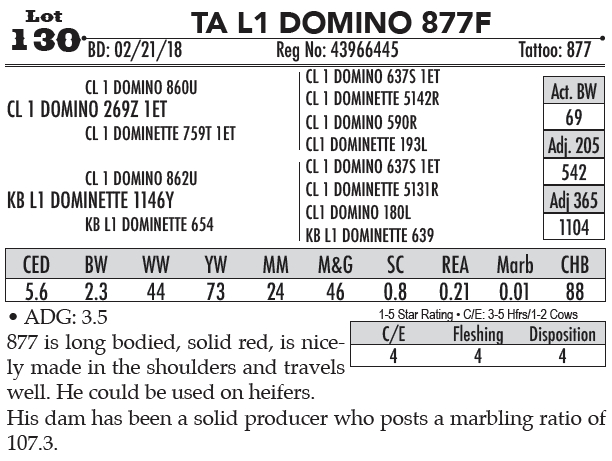 Lot 130

TA L1 DOMINO 877F

BD: 02/21/18 Reg No: 43966445 Tattoo: 877

CL 1 DOMINO 860U
CL 1 DOMINO 269Z 1ET
CL 1 DOMINETTE 759T 1ET
CL 1 DOMINO 862U
KB L1 DOMINETTE 1146Y
KB L1 DOMINETTE 654

CL 1 DOMINO 637S 1ET
CL 1 DOMINETTE 5142R
CL 1 DOMINO 590R
CL1 DOMINETTE 193L
CL 1 DOMINO 637S 1ET
CL 1 DOMINETTE 5131R
CL1 DOMINO 180L
KB L1 DOMINETTE 639

| Act. BW |
|---|
| 69 |
| Adj. 205 |
| 542 |
| Adj 365 |
| 1104 |

| CED | BW | WW | YW | MM | M&G | SC | REA | Marb | CHB |
|---|---|---|---|---|---|---|---|---|---|
| 5.6 | 2.3 | 44 | 73 | 24 | 46 | 0.8 | 0.21 | 0.01 | 88 |

• ADG: 3.5

1-5 Star Rating • C/E: 3-5 Hfrs/1-2 Cows

| C/E | Fleshing | Disposition |
|---|---|---|
| 4 | 4 | 4 |

877 is long bodied, solid red, is nicely made in the shoulders and travels well. He could be used on heifers.

His dam has been a solid producer who posts a marbling ratio of 107.3.